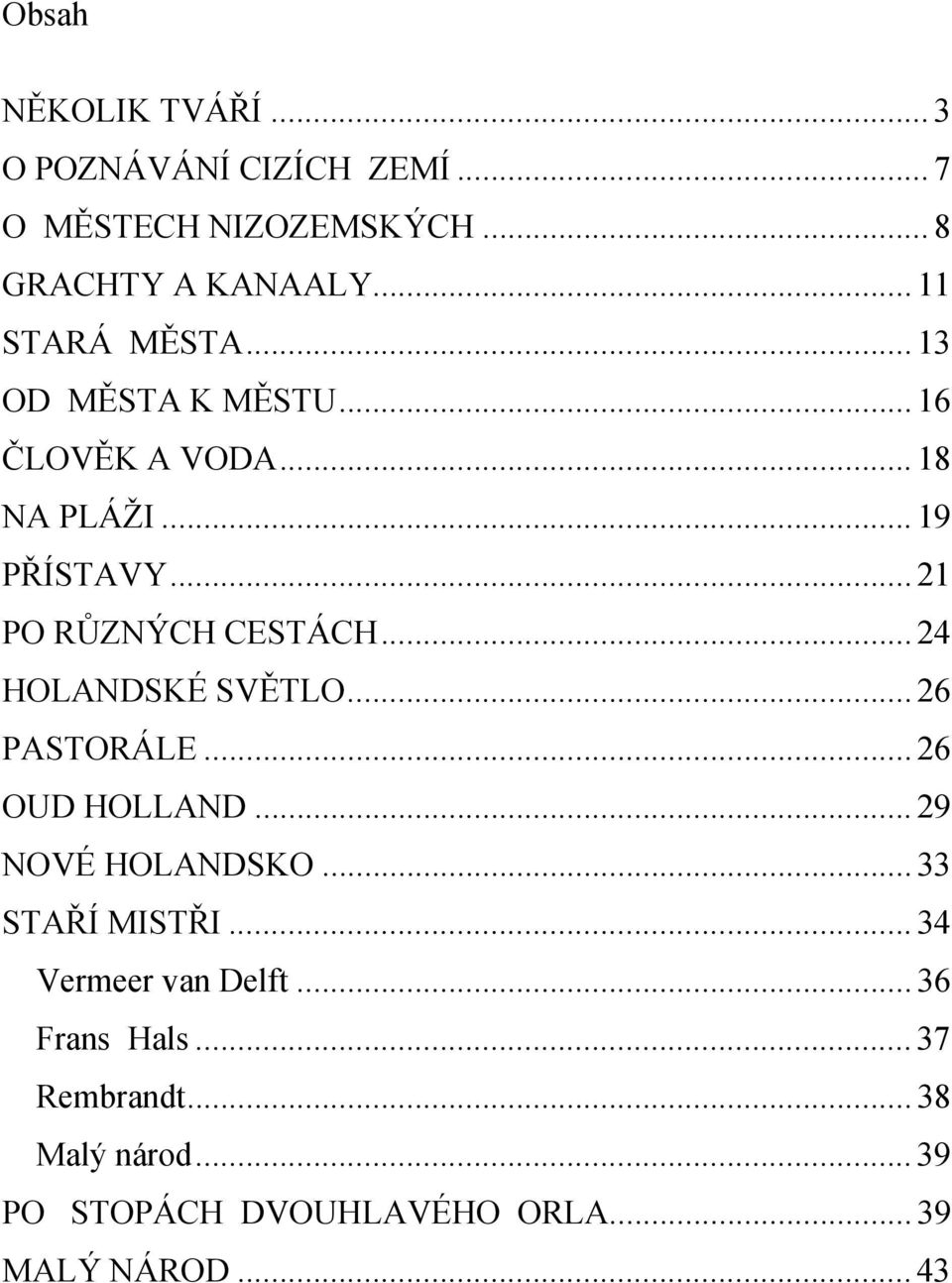 Obsah

NĚKOLIK TVÁŘÍ ... 3
O POZNÁVÁNÍ CIZÍCH ZEMÍ ... 7
O MĚSTECH NIZOZEMSKÝCH ... 8
GRACHTY A KANAALY ... 11
STARÁ MĚSTA ... 13
OD MĚSTA K MĚSTU ... 16
ČLOVĚK A VODA ... 18
NA PLÁŽI ... 19
PŘÍSTAVY ... 21
PO RŮZNÝCH CESTÁCH ... 24
HOLANDSKÉ SVĚTLO ... 26
PASTORÁLE ... 26
OUD HOLLAND ... 29
NOVÉ HOLANDSKO ... 33
STAŘÍ MISTŘI ... 34
Vermeer van Delft ... 36
Frans Hals ... 37
Rembrandt ... 38
Malý národ ... 39
PO STOPÁCH DVOUHLAVÉHO ORLA ... 39
MALÝ NÁROD ... 43